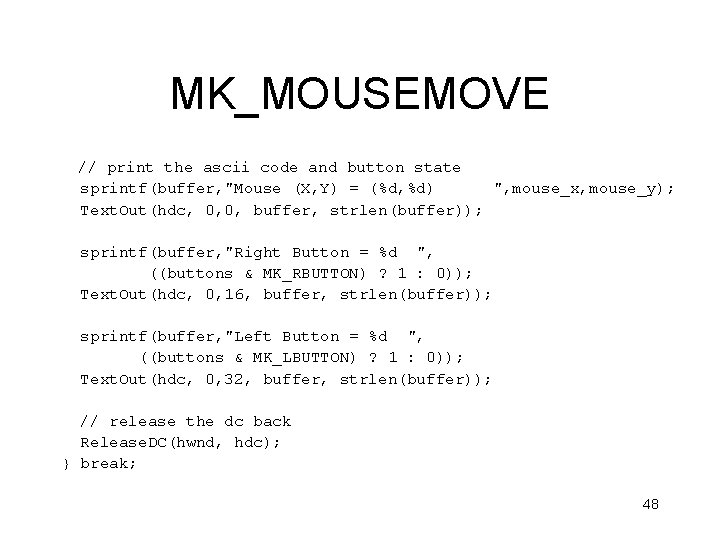 MK_MOUSEMOVE

  // print the ascii code and button state
  sprintf(buffer,"Mouse (X,Y) = (%d,%d)       ",mouse_x,mouse_y);
  TextOut(hdc, 0,0, buffer, strlen(buffer));

  sprintf(buffer,"Right Button = %d  ",
        ((buttons & MK_RBUTTON) ? 1 : 0));
  TextOut(hdc, 0,16, buffer, strlen(buffer));

  sprintf(buffer,"Left Button = %d  ",
       ((buttons & MK_LBUTTON) ? 1 : 0));
  TextOut(hdc, 0,32, buffer, strlen(buffer));

  // release the dc back
  ReleaseDC(hwnd, hdc);
} break;

48